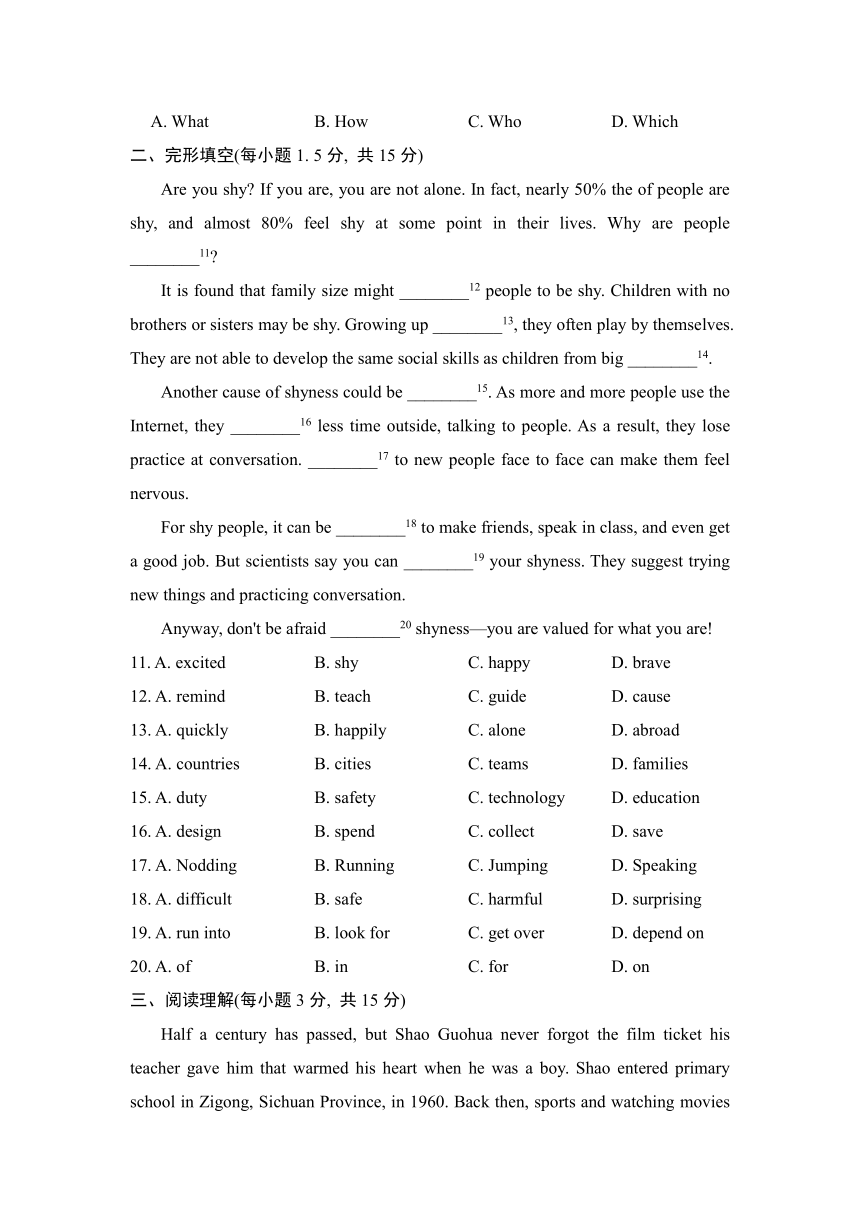 A. What B. How C. Who D. Which

二、完形填空(每小题 1. 5 分, 共 15 分)

Are you shy? If you are, you are not alone. In fact, nearly 50% the of people are shy, and almost 80% feel shy at some point in their lives. Why are people ________$^{11}$?

It is found that family size might ________$^{12}$ people to be shy. Children with no brothers or sisters may be shy. Growing up ________$^{13}$, they often play by themselves. They are not able to develop the same social skills as children from big ________$^{14}$.

Another cause of shyness could be ________$^{15}$. As more and more people use the Internet, they ________$^{16}$ less time outside, talking to people. As a result, they lose practice at conversation. ________$^{17}$ to new people face to face can make them feel nervous.

For shy people, it can be ________$^{18}$ to make friends, speak in class, and even get a good job. But scientists say you can ________$^{19}$ your shyness. They suggest trying new things and practicing conversation.

Anyway, don't be afraid ________$^{20}$ shyness—you are valued for what you are!

11. A. excited B. shy C. happy D. brave
12. A. remind B. teach C. guide D. cause
13. A. quickly B. happily C. alone D. abroad
14. A. countries B. cities C. teams D. families
15. A. duty B. safety C. technology D. education
16. A. design B. spend C. collect D. save
17. A. Nodding B. Running C. Jumping D. Speaking
18. A. difficult B. safe C. harmful D. surprising
19. A. run into B. look for C. get over D. depend on
20. A. of B. in C. for D. on

三、阅读理解(每小题 3 分, 共 15 分)

Half a century has passed, but Shao Guohua never forgot the film ticket his teacher gave him that warmed his heart when he was a boy. Shao entered primary school in Zigong, Sichuan Province, in 1960. Back then, sports and watching movies